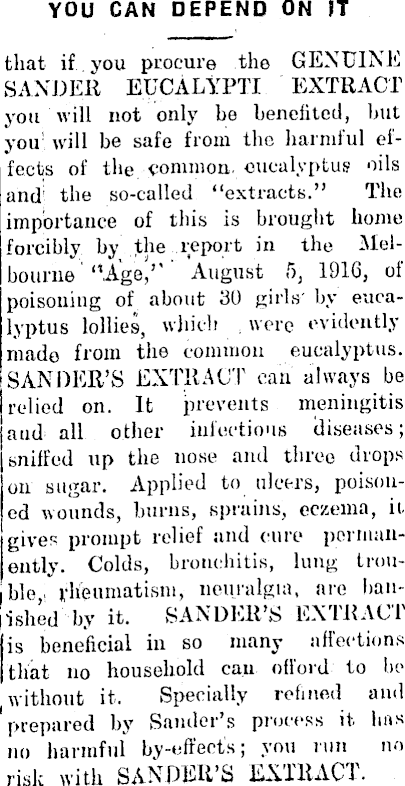 YOU CAN DEPEND ON IT

that if you procure the GENUINE SANDER EUCALYPTI EXTRACT you will not only be benefited, but you will be safe from the harmful effects of the common eucalyptus oils and the so-called "extracts." The importance of this is brought home forcibly by the report in the Melbourne "Age," August 5, 1916, of poisoning of about 30 girls by eucalyptus lollies, which were evidently made from the common eucalyptus. SANDER'S EXTRACT can always be relied on. It prevents meningitis and all other infectious diseases; sniffed up the nose and three drops on sugar. Applied to ulcers, poisoned wounds, burns, sprains, eczema, it gives prompt relief and cure permanently. Colds, bronchitis, lung trouble, rheumatism, neuralgia, are banished by it. SANDER'S EXTRACT is beneficial in so many affections that no household can offord to be without it. Specially refined and prepared by Sander's process it has no harmful by-effects; you run no risk with SANDER'S EXTRACT.